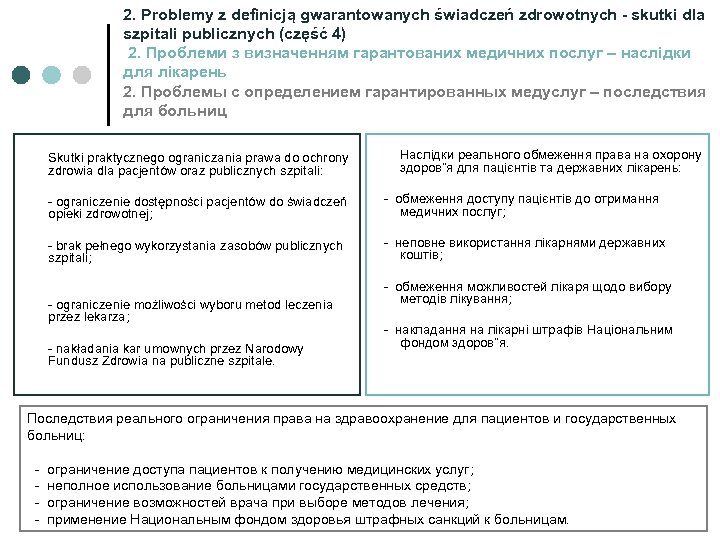 2. Problemy z definicją gwarantowanych świadczeń zdrowotnych - skutki dla szpitali publicznych (część 4)
2. Проблеми з визначенням гарантованих медичних послуг – наслідки для лікарень
2. Проблемы с определением гарантированных медуслуг – последствия для больниц

Skutki praktycznego ograniczania prawa do ochrony zdrowia dla pacjentów oraz publicznych szpitali:

- ograniczenie dostępności pacjentów do świadczeń opieki zdrowotnej;

- brak pełnego wykorzystania zasobów publicznych szpitali;

- ograniczenie możliwości wyboru metod leczenia przez lekarza;

- nakładania kar umownych przez Narodowy Fundusz Zdrowia na publiczne szpitale.

Наслідки реального обмеження права на охорону здоров"я для пацієнтів та державних лікарень:

- обмеження доступу пацієнтів до отримання медичних послуг;

- неповне використання лікарнями державних коштів;

- обмеження можливостей лікаря щодо вибору методів лікування;

- накладання на лікарні штрафів Національним фондом здоров"я.

Последствия реального ограничения права на здравоохранение для пациентов и государственных больниц:

- ограничение доступа пациентов к получению медицинских услуг;
- неполное использование больницами государственных средств;
- ограничение возможностей врача при выборе методов лечения;
- применение Национальным фондом здоровья штрафных санкций к больницам.